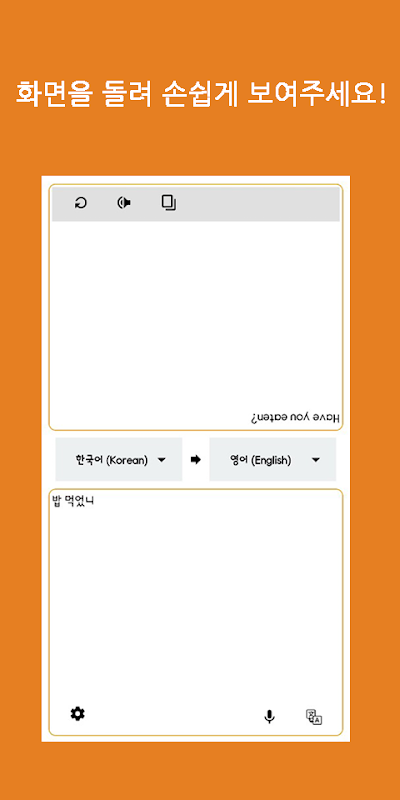 화면을 돌려 손쉽게 보여주세요!

Have you eaten?

한국어 (Korean)

영어 (English)

밥 먹었니